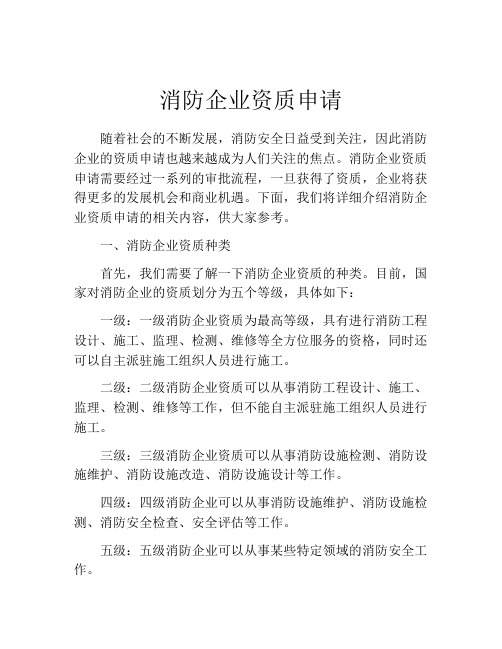 消防企业资质申请

随着社会的不断发展，消防安全日益受到关注，因此消防企业的资质申请也越来越成为人们关注的焦点。消防企业资质申请需要经过一系列的审批流程，一旦获得了资质，企业将获得更多的发展机会和商业机遇。下面，我们将详细介绍消防企业资质申请的相关内容，供大家参考。

一、消防企业资质种类

首先，我们需要了解一下消防企业资质的种类。目前，国家对消防企业的资质划分为五个等级，具体如下：

一级：一级消防企业资质为最高等级，具有进行消防工程设计、施工、监理、检测、维修等全方位服务的资格，同时还可以自主派驻施工组织人员进行施工。

二级：二级消防企业资质可以从事消防工程设计、施工、监理、检测、维修等工作，但不能自主派驻施工组织人员进行施工。

三级：三级消防企业资质可以从事消防设施检测、消防设施维护、消防设施改造、消防设施设计等工作。

四级：四级消防企业可以从事消防设施维护、消防设施检测、消防安全检查、安全评估等工作。

五级：五级消防企业可以从事某些特定领域的消防安全工作。